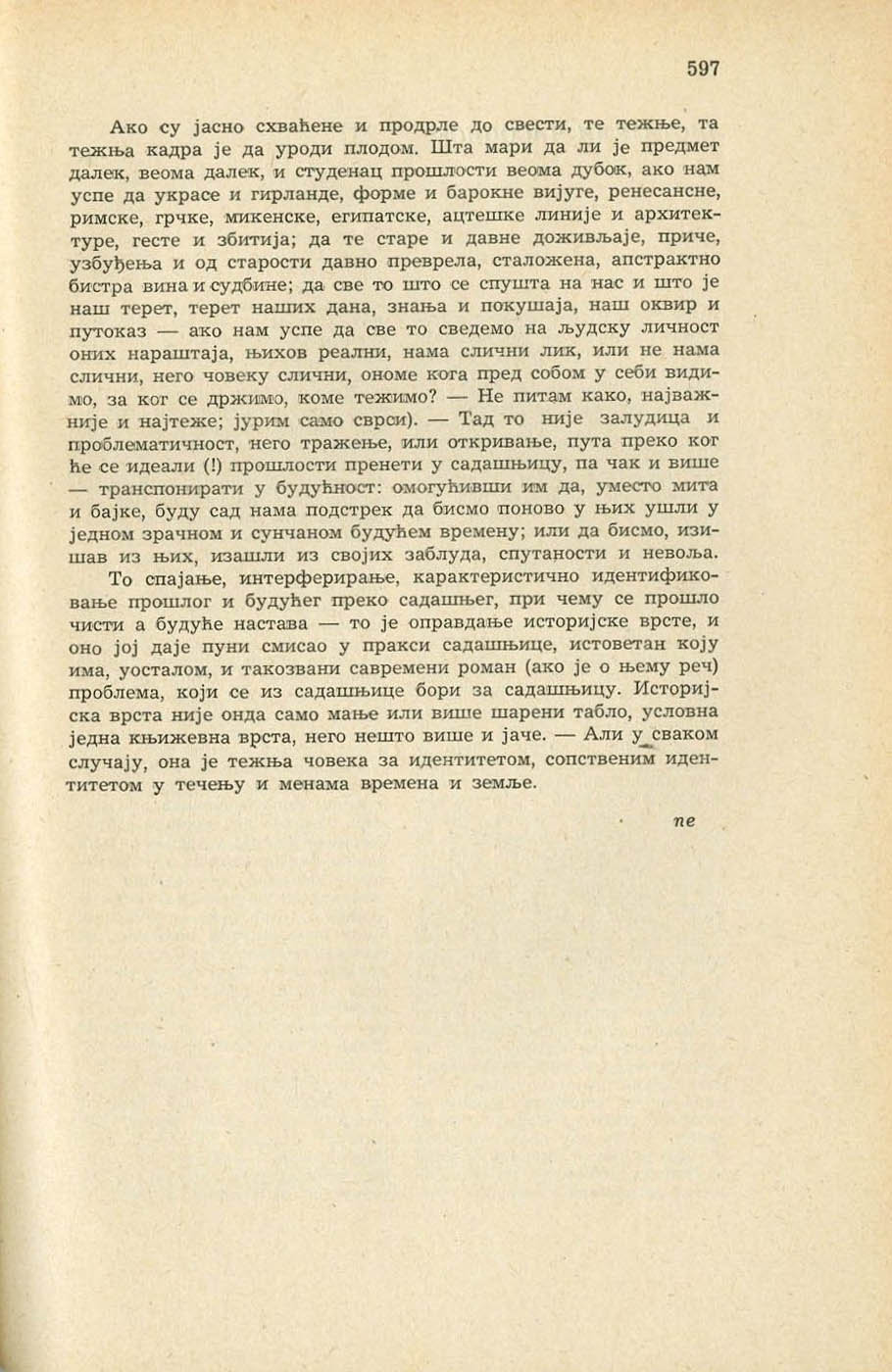 597

Ако су јасно схваћене и продрле до свести, те тежње, та тежња кадра је да уроди плодом. Шта мари да ли је предмет далек, веома далек, и студенац прошлости веома дубок, ако нам успе да украсе и гирланде, форме и барокне вијуге, ренесансне, римске, грчке, микенске, египатске, ацтешке линије и архитектуре, гесте и збитија; да те старе и давне доживљаје, приче, узбуђења и од старости давно преврела, сталожена, апстрактно бистра вина и судбине; да све то што се спушта на нас и што је наш терет, терет наших дана, знања и покушаја, наш оквир и путоказ — ако нам успе да све то сведемо на људску личност оних нараштаја, њихов реални, нама слични лик, или не нама слични, него човеку слични, ономе кога пред собом у себи видимо, за ког се држимо, коме тежимо? — Не питам како, најважније и најтеже; јурим само сврси). — Тад то није залудица и проблематичност, него тражење, или откривање, пута преко ког ће се идеали (!) прошлости пренети у садашњицу, па чак и више — транспонирати у будућност: омогућивши им да, уместо мита и бајке, буду сад нама подстрек да бисмо поново у њих ушли у једном зрачном и сунчаном будућем времену; или да бисмо, изишав из њих, изашли из својих заблуда, спутаности и невоља.

То спајање, интерферирање, карактеристично идентификовање прошлог и будућег преко садашњег, при чему се прошло чисти а будуће настава — то је оправдање историјске врсте, и оно јој даје пуни смисао у пракси садашњице, истоветан коју има, уосталом, и такозвани савремени роман (ако је о њему реч) проблема, који се из садашњице бори за садашњицу. Историјска врста није онда само мање или више шарени табло, условна једна књижевна врста, него нешто више и јаче. — Али у сваком случају, она је тежња човека за идентитетом, сопственим идентитетом у течењу и менама времена и земље.

пе